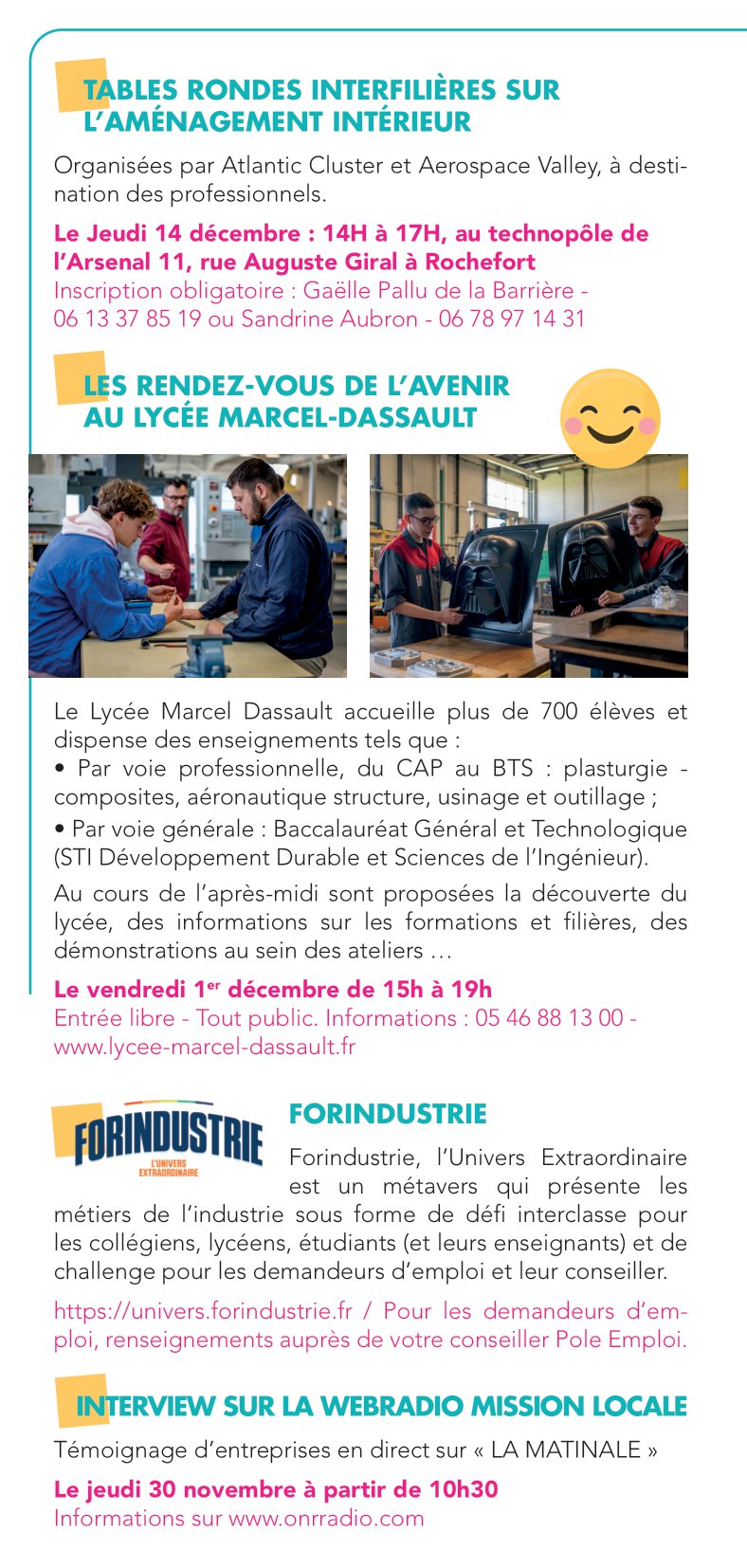 TABLES RONDES INTERFILIÈRES SUR L'AMÉNAGEMENT INTÉRIEUR

Organisées par Atlantic Cluster et Aerospace Valley, à destination des professionnels.

Le Jeudi 14 décembre : 14H à 17H, au technopôle de l'Arsenal 11, rue Auguste Giral à Rochefort
Inscription obligatoire : Gaëlle Pallu de la Barrière - 06 13 37 85 19 ou Sandrine Aubron - 06 78 97 14 31

LES RENDEZ-VOUS DE L'AVENIR AU LYCÉE MARCEL-DASSAULT

Le Lycée Marcel Dassault accueille plus de 700 élèves et dispense des enseignements tels que :
• Par voie professionnelle, du CAP au BTS : plasturgie - composites, aéronautique structure, usinage et outillage ;
• Par voie générale : Baccalauréat Général et Technologique (STI Développement Durable et Sciences de l'Ingénieur).

Au cours de l'après-midi sont proposées la découverte du lycée, des informations sur les formations et filières, des démonstrations au sein des ateliers …

Le vendredi 1$^{er}$ décembre de 15h à 19h
Entrée libre - Tout public. Informations : 05 46 88 13 00 - www.lycee-marcel-dassault.fr

FORINDUSTRIE
L'UNIVERS EXTRAORDINAIRE

FORINDUSTRIE

Forindustrie, l'Univers Extraordinaire est un métavers qui présente les métiers de l'industrie sous forme de défi interclasse pour les collégiens, lycéens, étudiants (et leurs enseignants) et de challenge pour les demandeurs d'emploi et leur conseiller.

https://univers.forindustrie.fr / Pour les demandeurs d'emploi, renseignements auprès de votre conseiller Pole Emploi.

INTERVIEW SUR LA WEBRADIO MISSION LOCALE

Témoignage d'entreprises en direct sur « LA MATINALE »

Le jeudi 30 novembre à partir de 10h30
Informations sur www.onrradio.com